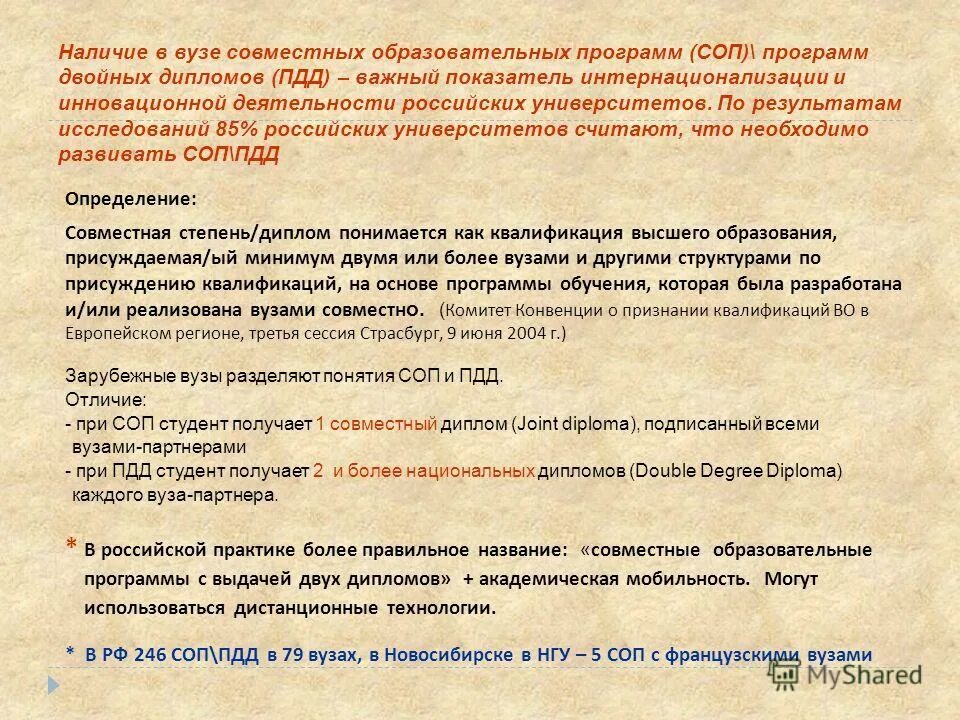 Наличие в вузе совместных образовательных программ (СОП)\ программ двойных дипломов (ПДД) – важный показатель интернационализации и инновационной деятельности российских университетов. По результатам исследований 85% российских университетов считают, что необходимо развивать СОП\ПДД

Определение:

Совместная степень/диплом понимается как квалификация высшего образования, присуждаемая/ый минимум двумя или более вузами и другими структурами по присуждению квалификаций, на основе программы обучения, которая была разработана и/или реализована вузами совместно. (Комитет Конвенции о признании квалификаций ВО в Европейском регионе, третья сессия Страсбург, 9 июня 2004 г.)

Зарубежные вузы разделяют понятия СОП и ПДД.
Отличие:
- при СОП студент получает 1 совместный диплом (Joint diploma), подписанный всеми вузами-партнерами
- при ПДД студент получает 2 и более национальных дипломов (Double Degree Diploma) каждого вуза-партнера.

* В российской практике более правильное название: «совместные образовательные программы с выдачей двух дипломов» + академическая мобильность. Могут использоваться дистанционные технологии.

* В РФ 246 СОП\ПДД в 79 вузах, в Новосибирске в НГУ – 5 СОП с французскими вузами

MyShared